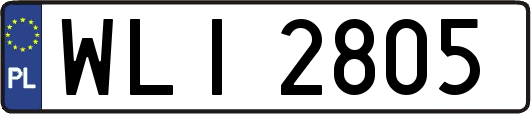 PL

WLI 2805